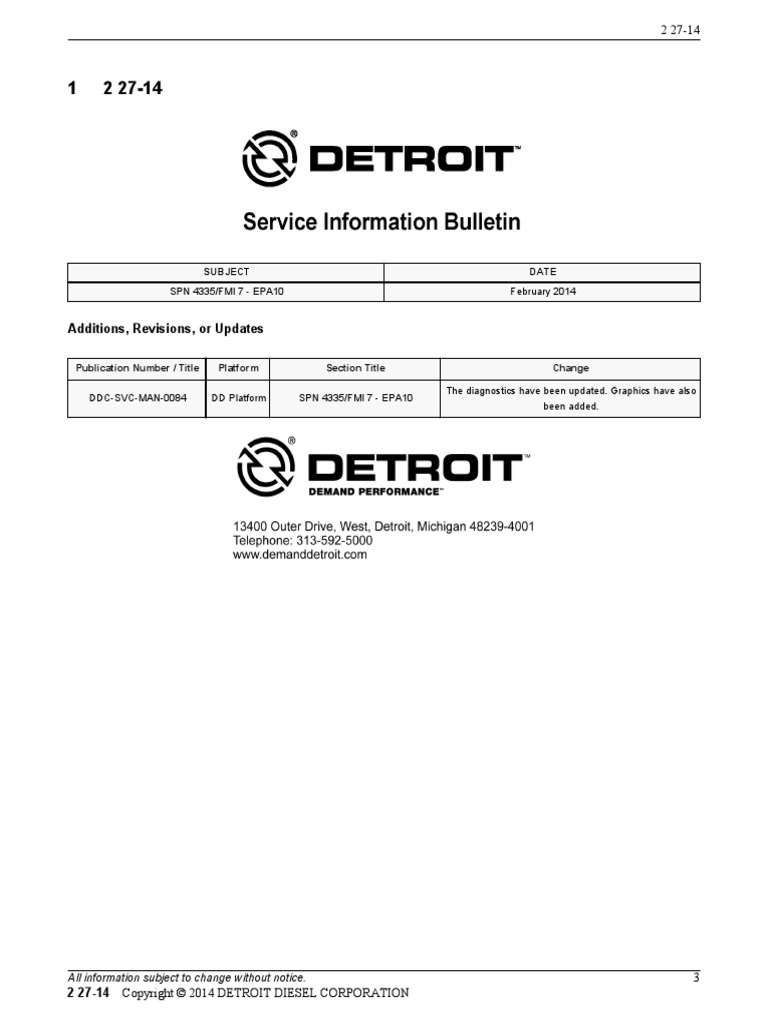 2 27-14

1 2 27-14

DETROIT™

Service Information Bulletin

| SUBJECT | DATE |
|---|---|
| SPN 4335/FMI 7 - EPA10 | February 2014 |

Additions, Revisions, or Updates

| Publication Number / Title | Platform | Section Title | Change |
|---|---|---|---|
| DDC-SVC-MAN-0084 | DD Platform | SPN 4335/FMI 7 - EPA10 | The diagnostics have been updated. Graphics have also been added. |

DETROIT™
DEMAND PERFORMANCE™

13400 Outer Drive, West, Detroit, Michigan 48239-4001
Telephone: 313-592-5000
www.demanddetroit.com

All information subject to change without notice. 3
2 27-14 Copyright © 2014 DETROIT DIESEL CORPORATION